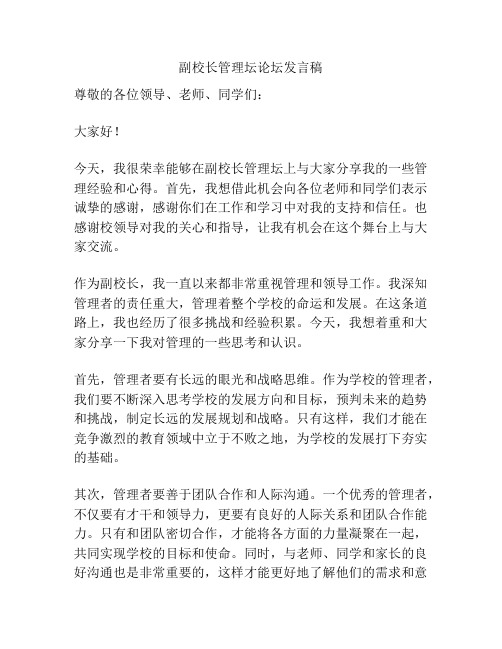 副校长管理坛论坛发言稿

尊敬的各位领导、老师、同学们：

大家好！

今天，我很荣幸能够在副校长管理坛上与大家分享我的一些管理经验和心得。首先，我想借此机会向各位老师和同学们表示诚挚的感谢，感谢你们在工作和学习中对我的支持和信任。也感谢校领导对我的关心和指导，让我有机会在这个舞台上与大家交流。

作为副校长，我一直以来都非常重视管理和领导工作。我深知管理者的责任重大，管理着整个学校的命运和发展。在这条道路上，我也经历了很多挑战和经验积累。今天，我想着重和大家分享一下我对管理的一些思考和认识。

首先，管理者要有长远的眼光和战略思维。作为学校的管理者，我们要不断深入思考学校的发展方向和目标，预判未来的趋势和挑战，制定长远的发展规划和战略。只有这样，我们才能在竞争激烈的教育领域中立于不败之地，为学校的发展打下夯实的基础。

其次，管理者要善于团队合作和人际沟通。一个优秀的管理者，不仅要有才干和领导力，更要有良好的人际关系和团队合作能力。只有和团队密切合作，才能将各方面的力量凝聚在一起，共同实现学校的目标和使命。同时，与老师、同学和家长的良好沟通也是非常重要的，这样才能更好地了解他们的需求和意